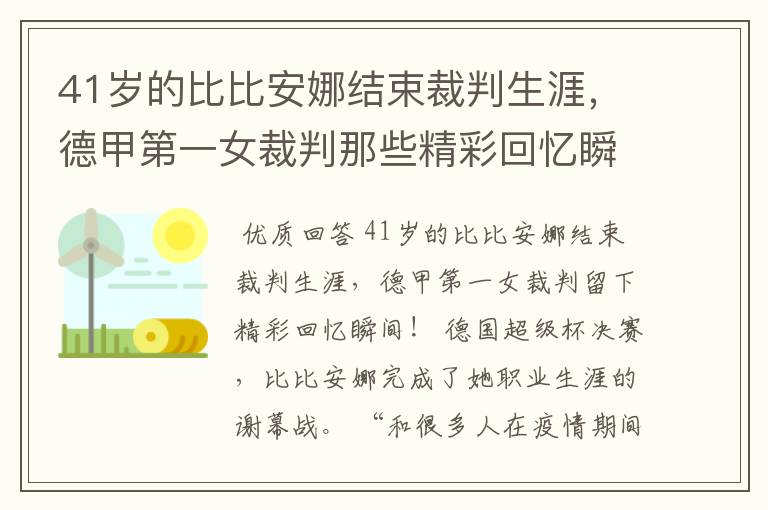 41岁的比比安娜结束裁判生涯，德甲第一女裁判那些精彩回忆瞬

优质回答 41岁的比比安娜结束裁判生涯，德甲第一女裁判留下精彩回忆瞬间！ 德国超级杯决赛，比比安娜完成了她职业生涯的谢幕战。 “和很多人在疫情期间